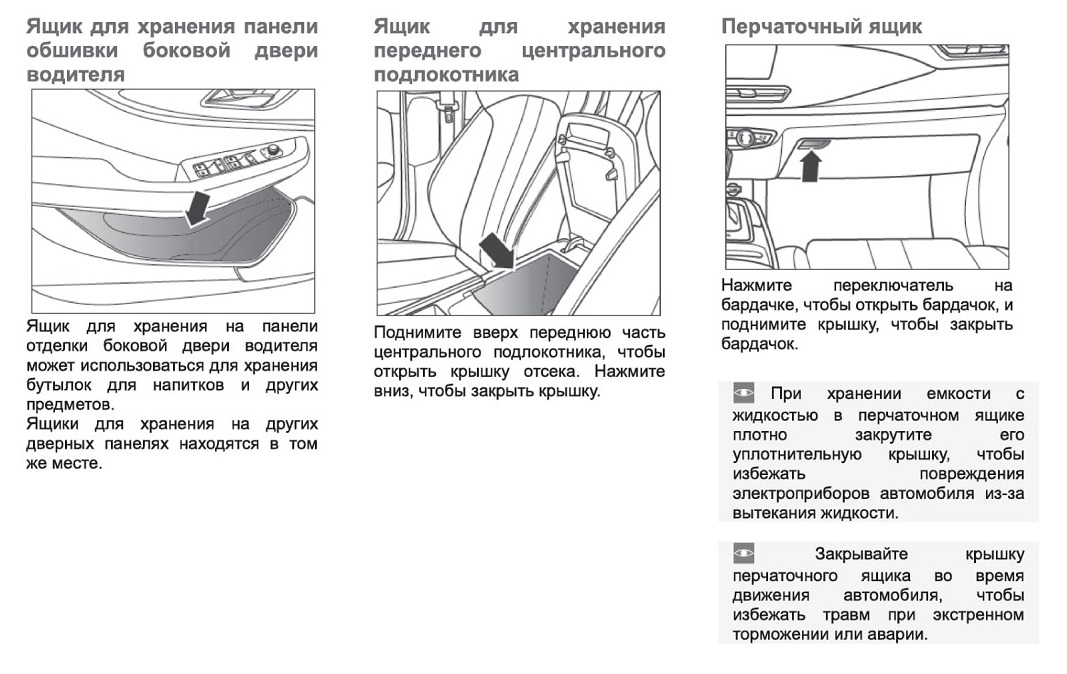 Ящик для хранения панели обшивки боковой двери водителя

Ящик для хранения на панели отделки боковой двери водителя может использоваться для хранения бутылок для напитков и других предметов.
Ящики для хранения на других дверных панелях находятся в том же месте.

Ящик для хранения переднего центрального подлокотника

Поднимите вверх переднюю часть центрального подлокотника, чтобы открыть крышку отсека. Нажмите вниз, чтобы закрыть крышку.

Перчаточный ящик

Нажмите переключатель на бардачке, чтобы открыть бардачок, и поднимите крышку, чтобы закрыть бардачок.

При хранении емкости с жидкостью в перчаточном ящике плотно закрутите его уплотнительную крышку, чтобы избежать повреждения электроприборов автомобиля из-за вытекания жидкости.

Закрывайте крышку перчаточного ящика во время движения автомобиля, чтобы избежать травм при экстренном торможении или аварии.